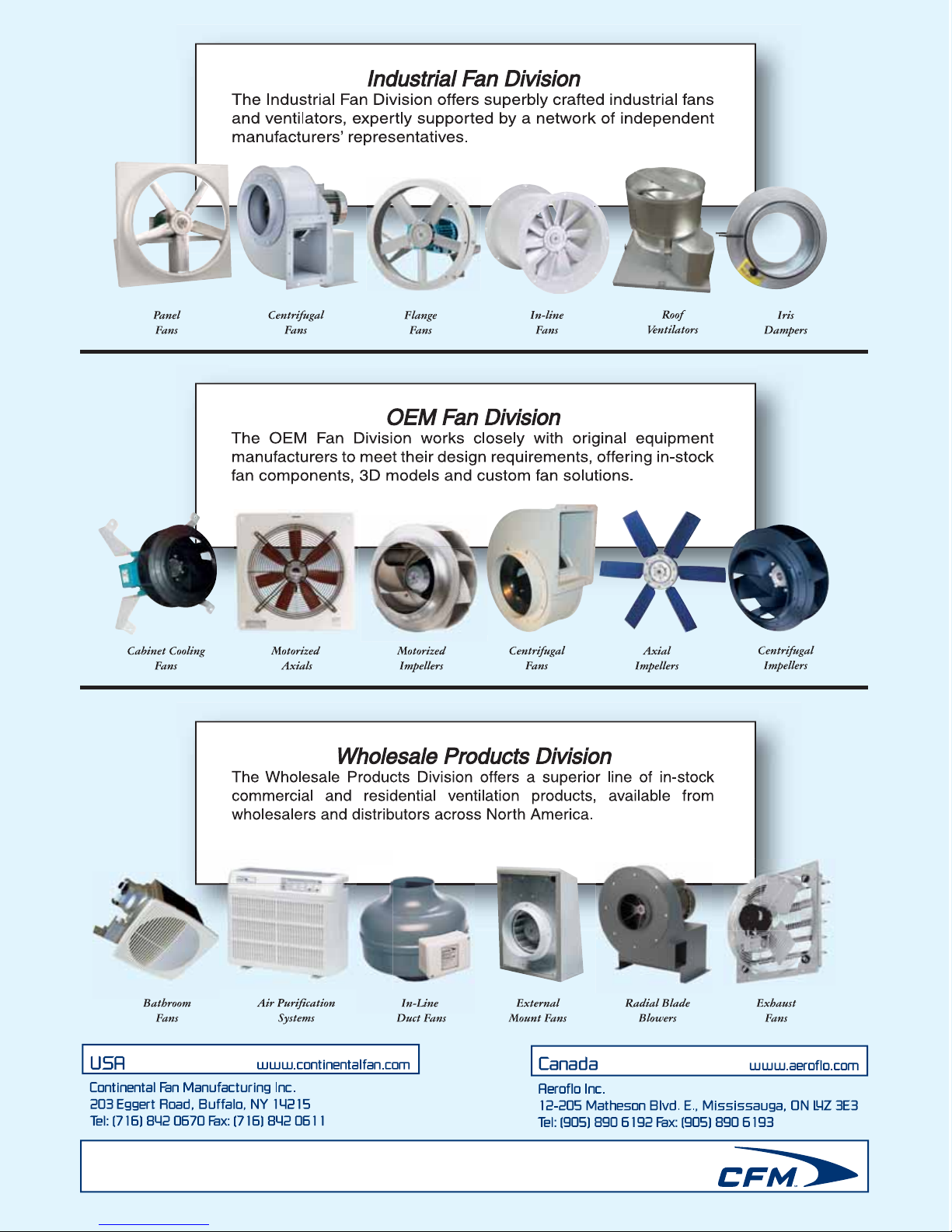 Industrial Fan Division

The Industrial Fan Division offers superbly crafted industrial fans and ventilators, expertly supported by a network of independent manufacturers' representatives.

Panel Fans

Centrifugal Fans

Flange Fans

In-line Fans

Roof Ventilators

Iris Dampers

OEM Fan Division

The OEM Fan Division works closely with original equipment manufacturers to meet their design requirements, offering in-stock fan components, 3D models and custom fan solutions.

Cabinet Cooling Fans

Motorized Axials

Motorized Impellers

Centrifugal Fans

Axial Impellers

Centrifugal Impellers

Wholesale Products Division

The Wholesale Products Division offers a superior line of in-stock commercial and residential ventilation products, available from wholesalers and distributors across North America.

Bathroom Fans

Air Purification Systems

In-Line Duct Fans

External Mount Fans

Radial Blade Blowers

Exhaust Fans

USA www.continentalfan.com

Continental Fan Manufacturing Inc.
203 Eggert Road, Buffalo, NY 14215
Tel: (716) 842 0670 Fax: (716) 842 0611

Canada www.aeroflo.com

Aeroflo Inc.
12-205 Matheson Blvd. E., Mississauga, ON L4Z 3E3
Tel: (905) 890 6192 Fax: (905) 890 6193

CFM